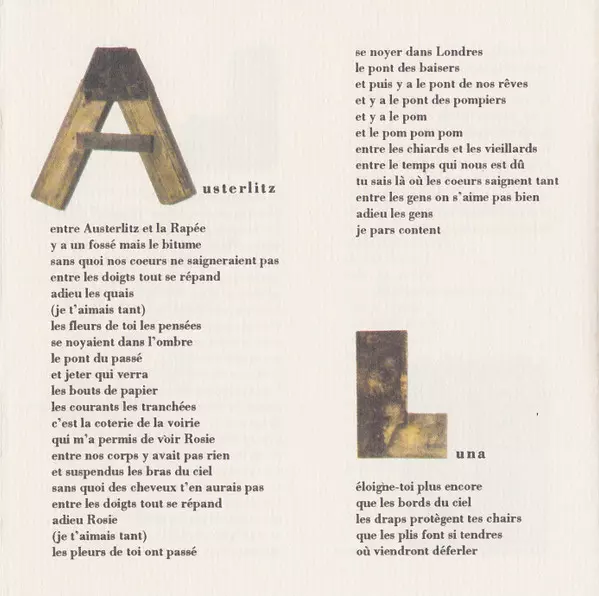 Austerlitz

entre Austerlitz et la Rapée
y a un fossé mais le bitume
sans quoi nos coeurs ne saigneraient pas
entre les doigts tout se répand
adieu les quais
(je t'aimais tant)
les fleurs de toi les pensées
se noyaient dans l'ombre
le pont du passé
et jeter qui verra
les bouts de papier
les courants les tranchées
c'est la coterie de la voirie
qui m'a permis de voir Rosie
entre nos corps y avait pas rien
et suspendus les bras du ciel
sans quoi des cheveux t'en aurais pas
entre les doigts tout se répand
adieu Rosie
(je t'aimais tant)
les pleurs de toi ont passé

se noyer dans Londres
le pont des baisers
et puis y a le pont de nos rêves
et y a le pont des pompiers
et y a le pom
et le pom pom pom
entre les chiards et les vieillards
entre le temps qui nous est dû
tu sais là où les coeurs saignent tant
entre les gens on s'aime pas bien
adieu les gens
je pars content

Luna

éloigne-toi plus encore
que les bords du ciel
les draps protègent tes chairs
que les plis font si tendres
où viendront déferler